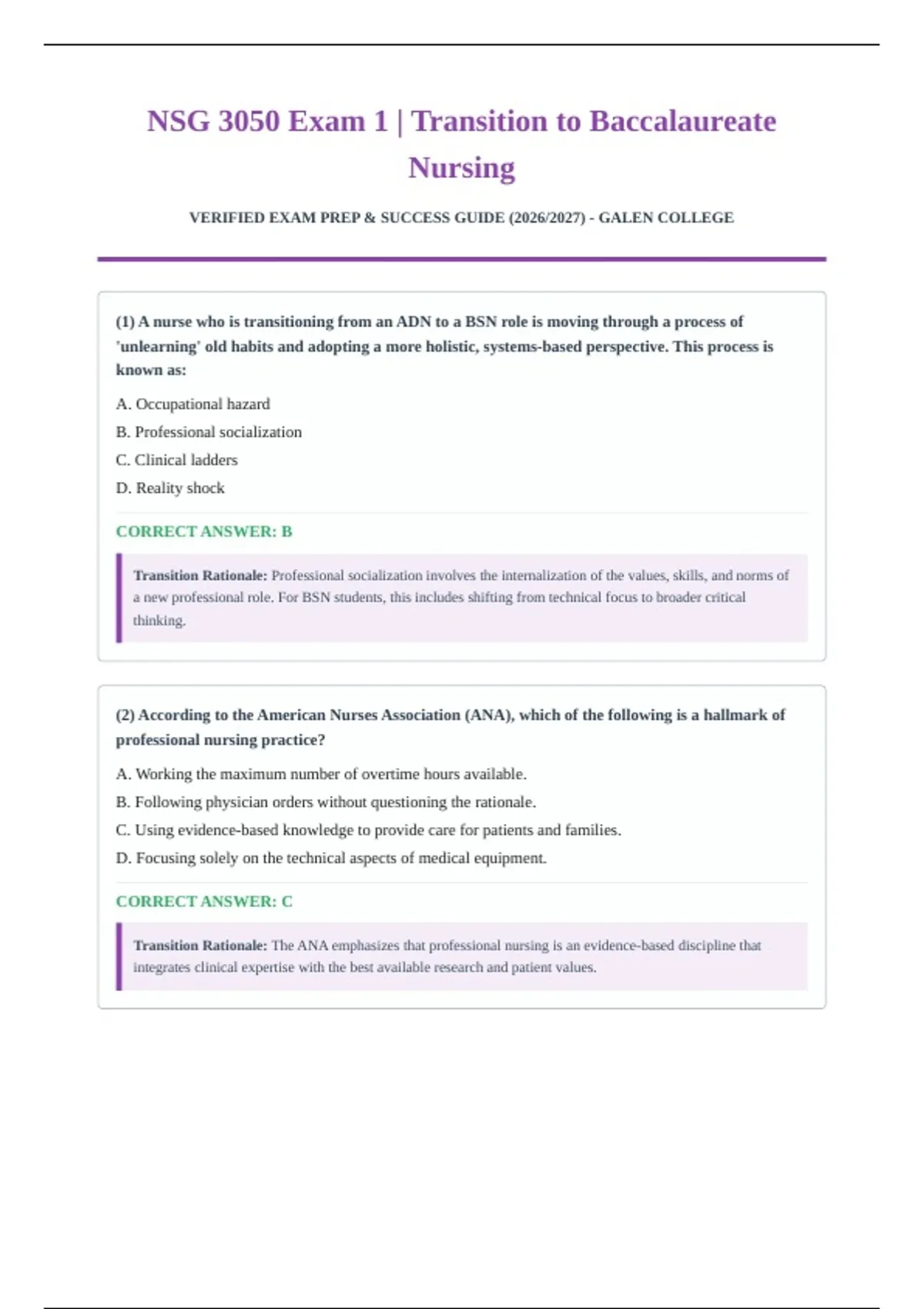 NSG 3050 Exam 1 | Transition to Baccalaureate Nursing

VERIFIED EXAM PREP & SUCCESS GUIDE (2026/2027) - GALEN COLLEGE

(1) A nurse who is transitioning from an ADN to a BSN role is moving through a process of 'unlearning' old habits and adopting a more holistic, systems-based perspective. This process is known as:

A. Occupational hazard

B. Professional socialization

C. Clinical ladders

D. Reality shock

CORRECT ANSWER: B

Transition Rationale: Professional socialization involves the internalization of the values, skills, and norms of a new professional role. For BSN students, this includes shifting from technical focus to broader critical thinking.

(2) According to the American Nurses Association (ANA), which of the following is a hallmark of professional nursing practice?

A. Working the maximum number of overtime hours available.

B. Following physician orders without questioning the rationale.

C. Using evidence-based knowledge to provide care for patients and families.

D. Focusing solely on the technical aspects of medical equipment.

CORRECT ANSWER: C

Transition Rationale: The ANA emphasizes that professional nursing is an evidence-based discipline that integrates clinical expertise with the best available research and patient values.